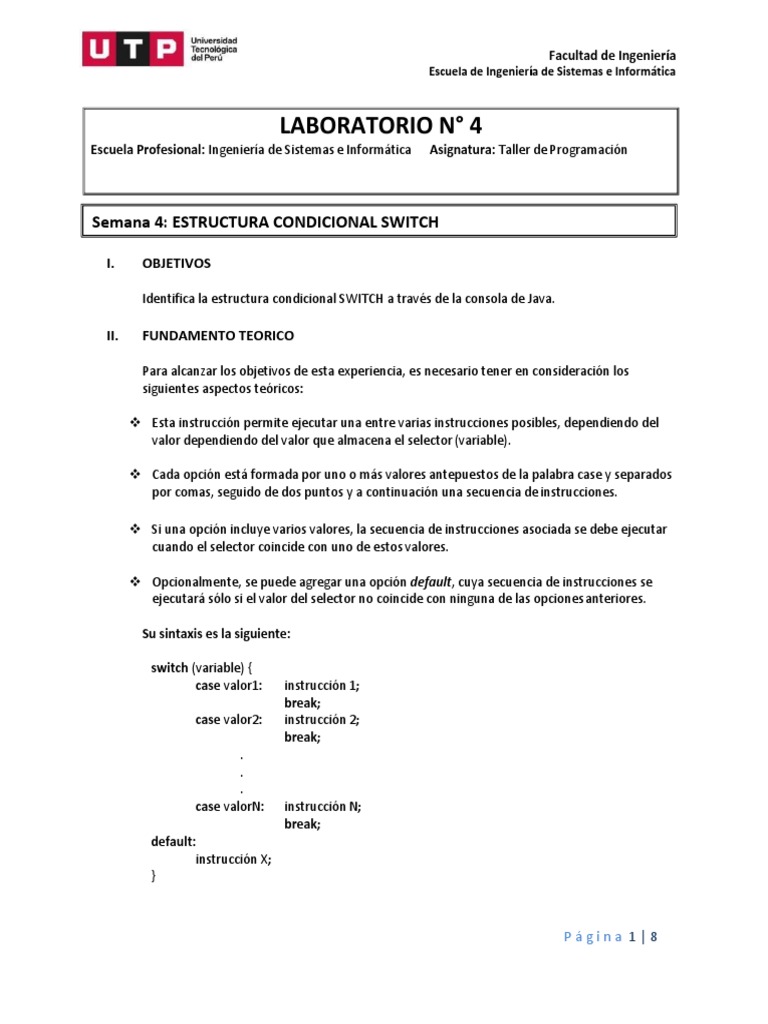 UTP Universidad Tecnológica del Perú

Facultad de Ingeniería
Escuela de Ingeniería de Sistemas e Informática

LABORATORIO N° 4

Escuela Profesional: Ingeniería de Sistemas e Informática Asignatura: Taller de Programación

Semana 4: ESTRUCTURA CONDICIONAL SWITCH

I. OBJETIVOS

Identifica la estructura condicional SWITCH a través de la consola de Java.

II. FUNDAMENTO TEORICO

Para alcanzar los objetivos de esta experiencia, es necesario tener en consideración los siguientes aspectos teóricos:

❖ Esta instrucción permite ejecutar una entre varias instrucciones posibles, dependiendo del valor dependiendo del valor que almacena el selector (variable).

❖ Cada opción está formada por uno o más valores antepuestos de la palabra case y separados por comas, seguido de dos puntos y a continuación una secuencia de instrucciones.

❖ Si una opción incluye varios valores, la secuencia de instrucciones asociada se debe ejecutar cuando el selector coincide con uno de estos valores.

❖ Opcionalmente, se puede agregar una opción default, cuya secuencia de instrucciones se ejecutará sólo si el valor del selector no coincide con ninguna de las opciones anteriores.

Su sintaxis es la siguiente:

switch (variable) {
case valor1: instrucción 1;
break;
case valor2: instrucción 2;
break;
.
.
.
case valorN: instrucción N;
break;
default:
instrucción X;
}

Página 1 | 8